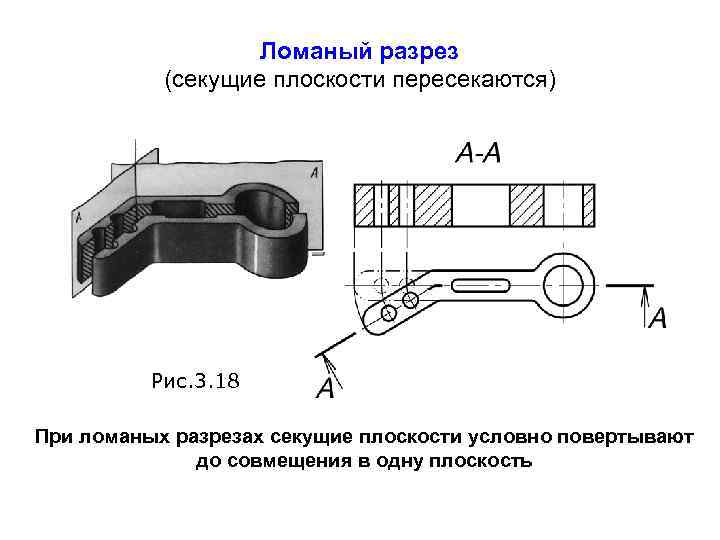 Ломаный разрез
(секущие плоскости пересекаются)

A

A

A-A

A

A

Рис.3.18

При ломаных разрезах секущие плоскости условно повертывают до совмещения в одну плоскость